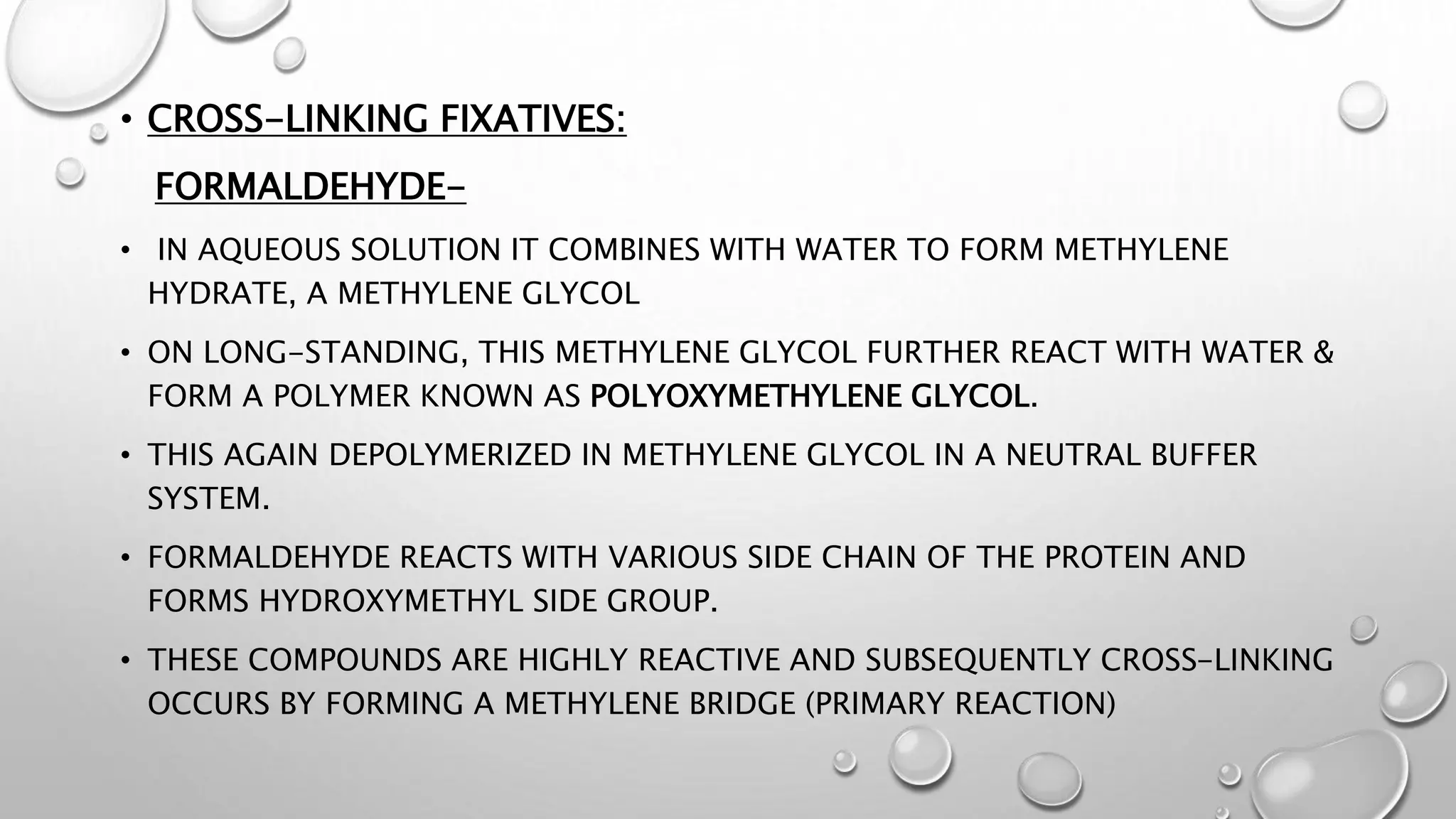 • CROSS-LINKING FIXATIVES:

FORMALDEHYDE-

• IN AQUEOUS SOLUTION IT COMBINES WITH WATER TO FORM METHYLENE HYDRATE, A METHYLENE GLYCOL

• ON LONG-STANDING, THIS METHYLENE GLYCOL FURTHER REACT WITH WATER & FORM A POLYMER KNOWN AS POLYOXYMETHYLENE GLYCOL.

• THIS AGAIN DEPOLYMERIZED IN METHYLENE GLYCOL IN A NEUTRAL BUFFER SYSTEM.

• FORMALDEHYDE REACTS WITH VARIOUS SIDE CHAIN OF THE PROTEIN AND FORMS HYDROXYMETHYL SIDE GROUP.

• THESE COMPOUNDS ARE HIGHLY REACTIVE AND SUBSEQUENTLY CROSS-LINKING OCCURS BY FORMING A METHYLENE BRIDGE (PRIMARY REACTION)